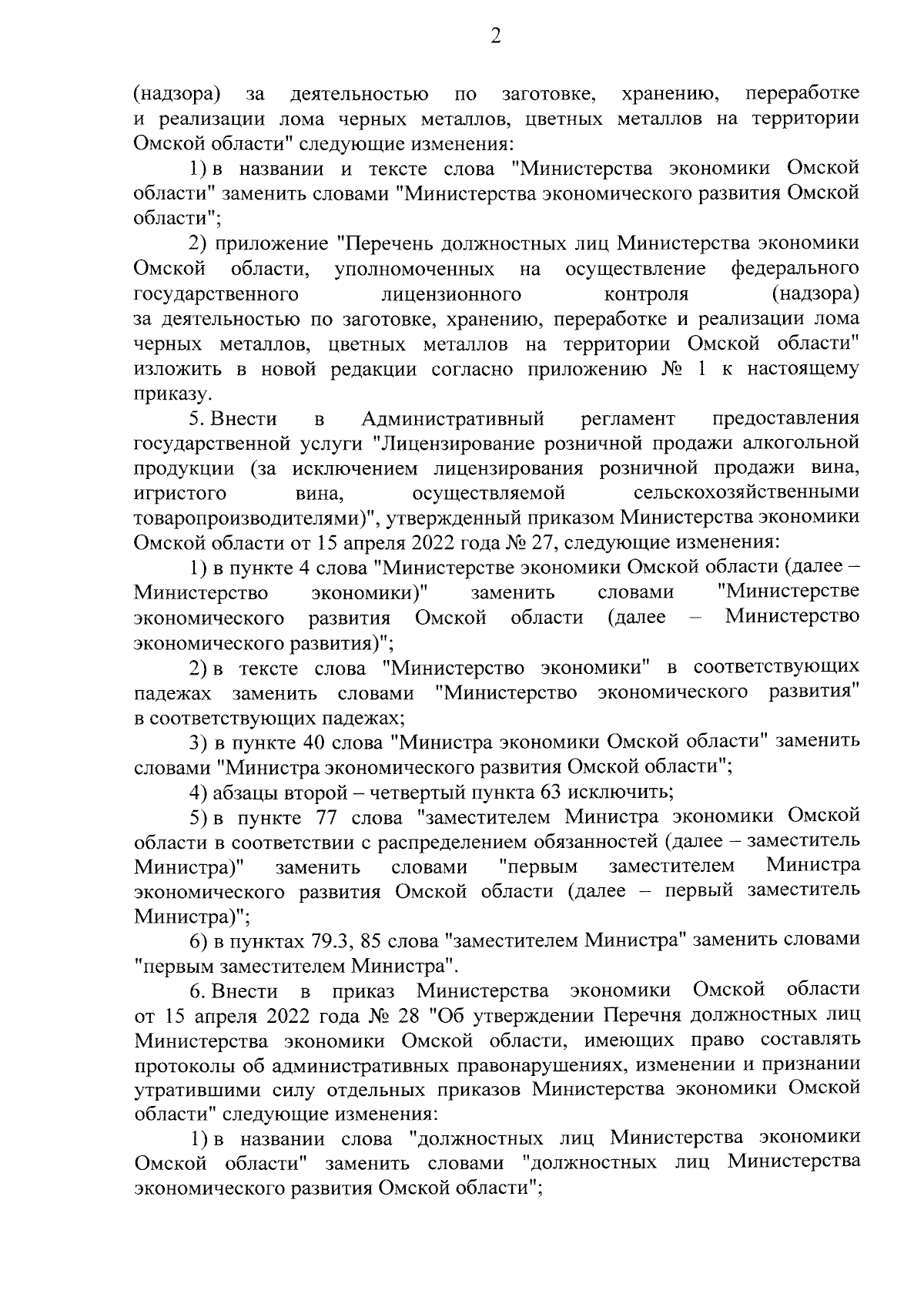 2

(надзора) за деятельностью по заготовке, хранению, переработке и реализации лома черных металлов, цветных металлов на территории Омской области" следующие изменения:

1) в названии и тексте слова "Министерства экономики Омской области" заменить словами "Министерства экономического развития Омской области";

2) приложение "Перечень должностных лиц Министерства экономики Омской области, уполномоченных на осуществление федерального государственного лицензионного контроля (надзора) за деятельностью по заготовке, хранению, переработке и реализации лома черных металлов, цветных металлов на территории Омской области" изложить в новой редакции согласно приложению № 1 к настоящему приказу.

5. Внести в Административный регламент предоставления государственной услуги "Лицензирование розничной продажи алкогольной продукции (за исключением лицензирования розничной продажи вина, игристого вина, осуществляемой сельскохозяйственными товаропроизводителями)", утвержденный приказом Министерства экономики Омской области от 15 апреля 2022 года № 27, следующие изменения:

1) в пункте 4 слова "Министерстве экономики Омской области (далее – Министерство экономики)" заменить словами "Министерстве экономического развития Омской области (далее – Министерство экономического развития)";

2) в тексте слова "Министерство экономики" в соответствующих падежах заменить словами "Министерство экономического развития" в соответствующих падежах;

3) в пункте 40 слова "Министра экономики Омской области" заменить словами "Министра экономического развития Омской области";

4) абзацы второй – четвертый пункта 63 исключить;

5) в пункте 77 слова "заместителем Министра экономики Омской области в соответствии с распределением обязанностей (далее – заместитель Министра)" заменить словами "первым заместителем Министра экономического развития Омской области (далее – первый заместитель Министра)";

6) в пунктах 79.3, 85 слова "заместителем Министра" заменить словами "первым заместителем Министра".

6. Внести в приказ Министерства экономики Омской области от 15 апреля 2022 года № 28 "Об утверждении Перечня должностных лиц Министерства экономики Омской области, имеющих право составлять протоколы об административных правонарушениях, изменении и признании утратившими силу отдельных приказов Министерства экономики Омской области" следующие изменения:

1) в названии слова "должностных лиц Министерства экономики Омской области" заменить словами "должностных лиц Министерства экономического развития Омской области";